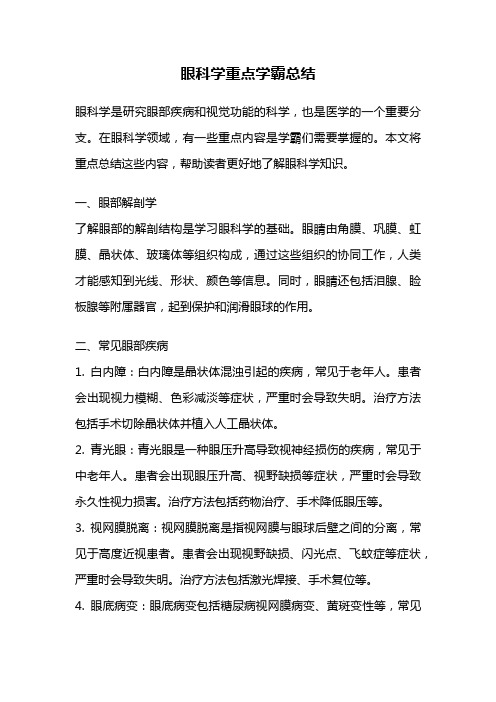 眼科学重点学霸总结

眼科学是研究眼部疾病和视觉功能的科学，也是医学的一个重要分支。在眼科学领域，有一些重点内容是学霸们需要掌握的。本文将重点总结这些内容，帮助读者更好地了解眼科学知识。

一、眼部解剖学
了解眼部的解剖结构是学习眼科学的基础。眼睛由角膜、巩膜、虹膜、晶状体、玻璃体等组织构成，通过这些组织的协同工作，人类才能感知到光线、形状、颜色等信息。同时，眼睛还包括泪腺、睑板腺等附属器官，起到保护和润滑眼球的作用。

二、常见眼部疾病
1. 白内障：白内障是晶状体混浊引起的疾病，常见于老年人。患者会出现视力模糊、色彩减淡等症状，严重时会导致失明。治疗方法包括手术切除晶状体并植入人工晶状体。
2. 青光眼：青光眼是一种眼压升高导致视神经损伤的疾病，常见于中老年人。患者会出现眼压升高、视野缺损等症状，严重时会导致永久性视力损害。治疗方法包括药物治疗、手术降低眼压等。
3. 视网膜脱离：视网膜脱离是指视网膜与眼球后壁之间的分离，常见于高度近视患者。患者会出现视野缺损、闪光点、飞蚊症等症状，严重时会导致失明。治疗方法包括激光焊接、手术复位等。
4. 眼底病变：眼底病变包括糖尿病视网膜病变、黄斑变性等，常见